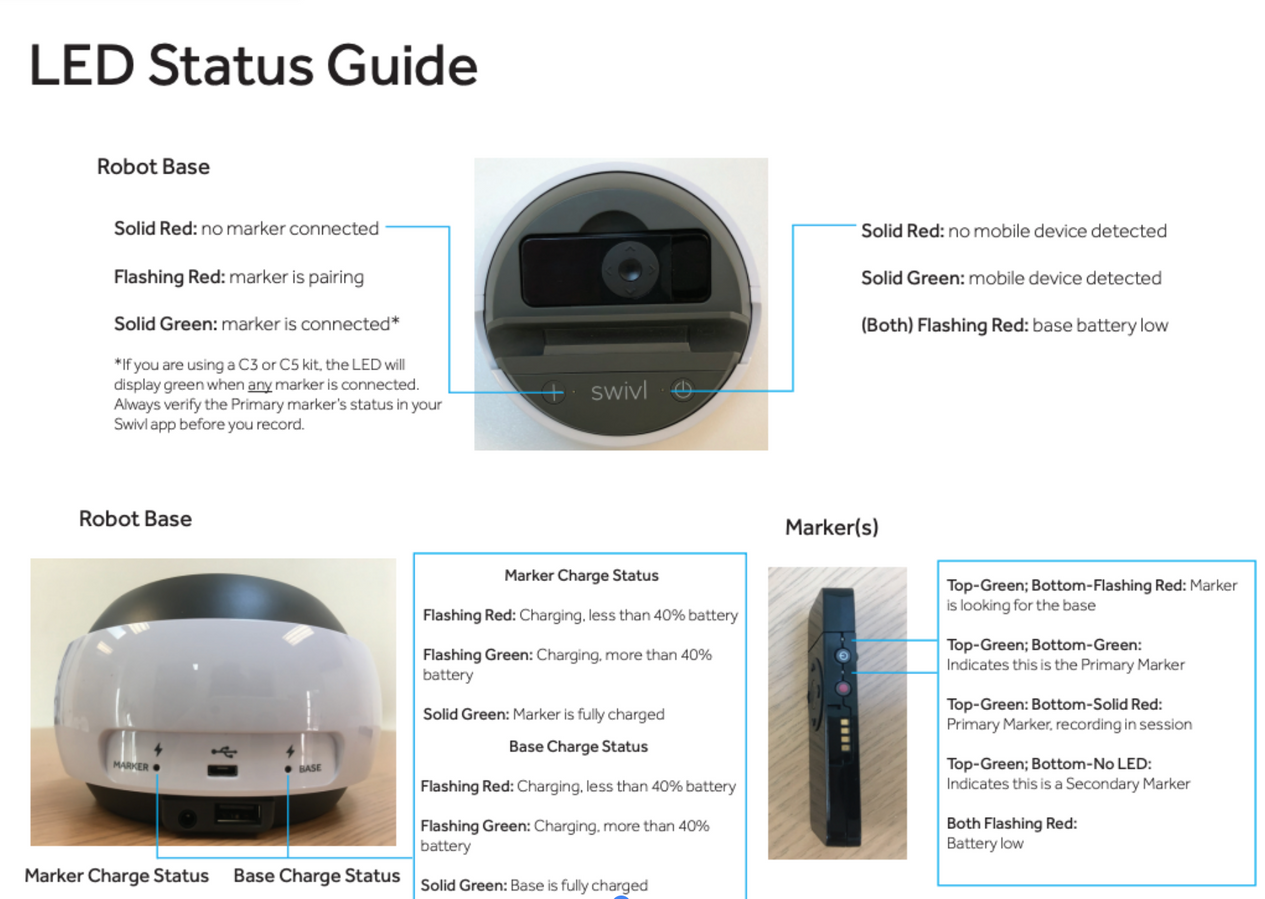 LED Status Guide

Robot Base

Solid Red: no marker connected

Flashing Red: marker is pairing

Solid Green: marker is connected*

*If you are using a C3 or C5 kit, the LED will display green when any marker is connected. Always verify the Primary marker's status in your Swivl app before you record.

swivl

Solid Red: no mobile device detected

Solid Green: mobile device detected

(Both) Flashing Red: base battery low

Robot Base

MARKER

BASE

Marker Charge Status

Base Charge Status

Marker Charge Status

Flashing Red: Charging, less than 40% battery

Flashing Green: Charging, more than 40% battery

Solid Green: Marker is fully charged

Base Charge Status

Flashing Red: Charging, less than 40% battery

Flashing Green: Charging, more than 40% battery

Solid Green: Base is fully charged

Marker(s)

Top-Green; Bottom-Flashing Red: Marker is looking for the base

Top-Green; Bottom-Green: Indicates this is the Primary Marker

Top-Green: Bottom-Solid Red: Primary Marker, recording in session

Top-Green; Bottom-No LED: Indicates this is a Secondary Marker

Both Flashing Red: Battery low